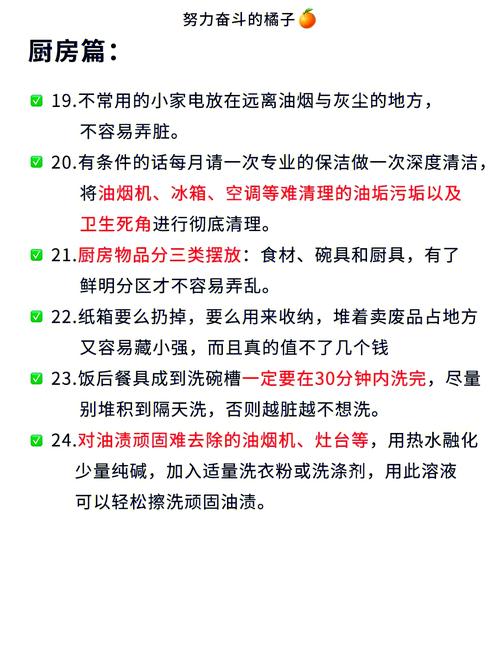 努力奋斗的橘子🍊

厨房篇：

✅ 19.不常用的小家电放在远离油烟与灰尘的地方，不容易弄脏。

✅ 20.有条件的话每月请一次专业的保洁做一次深度清洁，将油烟机、冰箱、空调等难清理的油垢污垢以及卫生死角进行彻底清理。

✅ 21.厨房物品分三类摆放：食材、碗具和厨具，有了鲜明分区才不容易弄乱。

✅ 22.纸箱要么扔掉，要么用来收纳，堆着卖废品占地方又容易藏小强，而且真的值不了几个钱

✅ 23.饭后餐具成到洗碗槽一定要在30分钟内洗完，尽量别堆积到隔天洗，否则越脏越不想洗。

✅ 24.对油渍顽固难去除的油烟机、灶台等，用热水融化少量纯碱，加入适量洗衣粉或洗涤剂，用此溶液可以轻松擦洗顽固油渍。